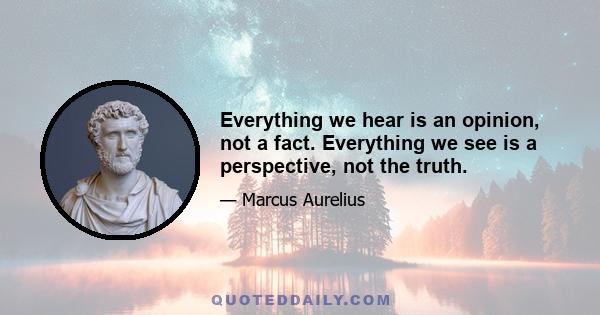 Everything we hear is an opinion, not a fact. Everything we see is a perspective, not the truth.

— Marcus Aurelius

QUOTEDDAILY.COM